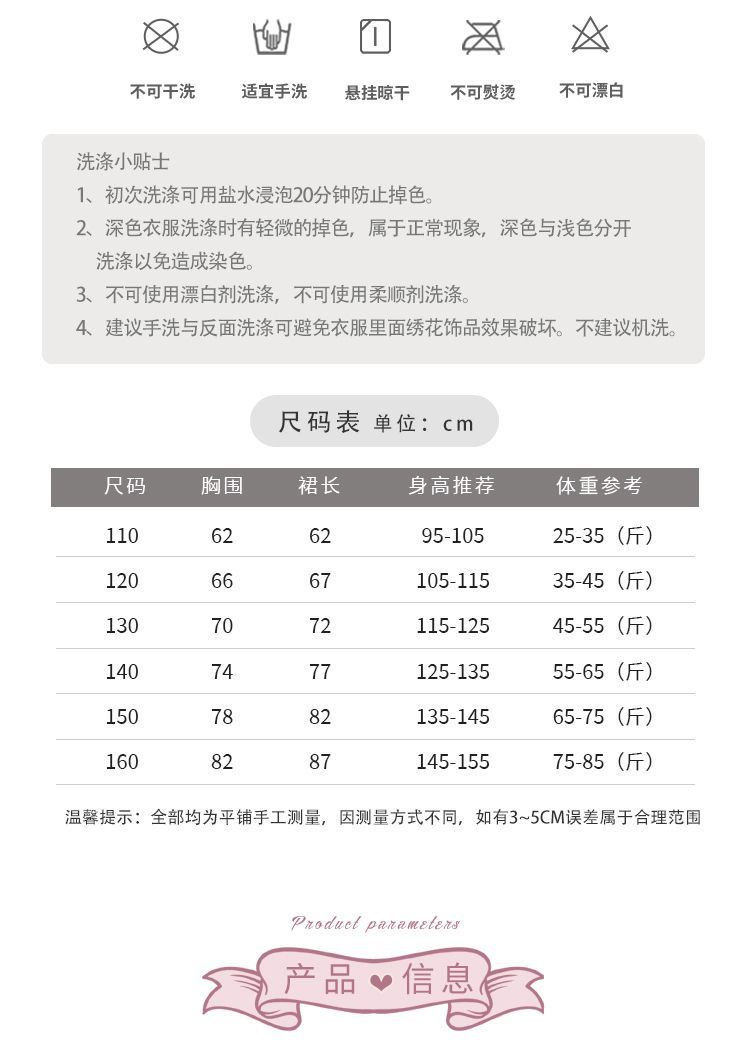 不可干洗 适宜手洗 悬挂晾干 不可熨烫 不可漂白

洗涤小贴士

1、初次洗涤可用盐水浸泡20分钟防止掉色。

2、深色衣服洗涤时有轻微的掉色，属于正常现象，深色与浅色分开洗涤以免造成染色。

3、不可使用漂白剂洗涤，不可使用柔顺剂洗涤。

4、建议手洗与反面洗涤可避免衣服里面绣花饰品效果破坏。不建议机洗。

尺码表 单位：cm

| 尺码 | 胸围 | 裙长 | 身高推荐 | 体重参考 |
|---|---|---|---|---|
| 110 | 62 | 62 | 95-105 | 25-35（斤） |
| 120 | 66 | 67 | 105-115 | 35-45（斤） |
| 130 | 70 | 72 | 115-125 | 45-55（斤） |
| 140 | 74 | 77 | 125-135 | 55-65（斤） |
| 150 | 78 | 82 | 135-145 | 65-75（斤） |
| 160 | 82 | 87 | 145-155 | 75-85（斤） |

温馨提示：全部均为平铺手工测量，因测量方式不同，如有3~5CM误差属于合理范围

Product parameters

产品❤信息